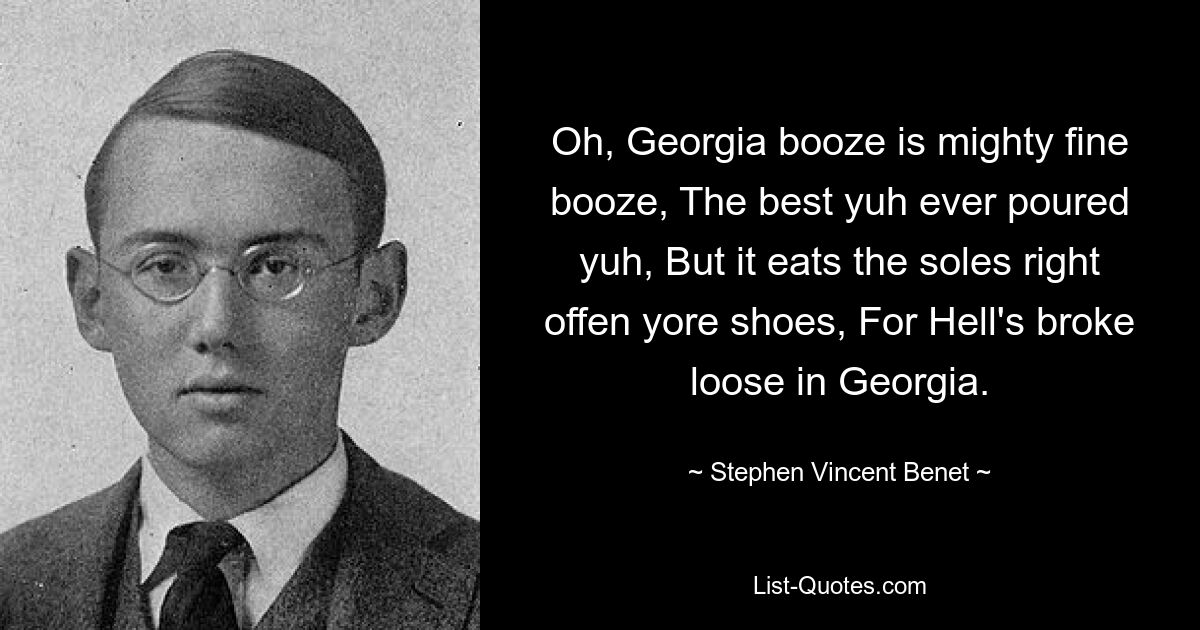 Oh, Georgia booze is mighty fine booze, The best yuh ever poured yuh, But it eats the soles right offen yore shoes, For Hell's broke loose in Georgia.

~ Stephen Vincent Benet ~

List-Quotes.com